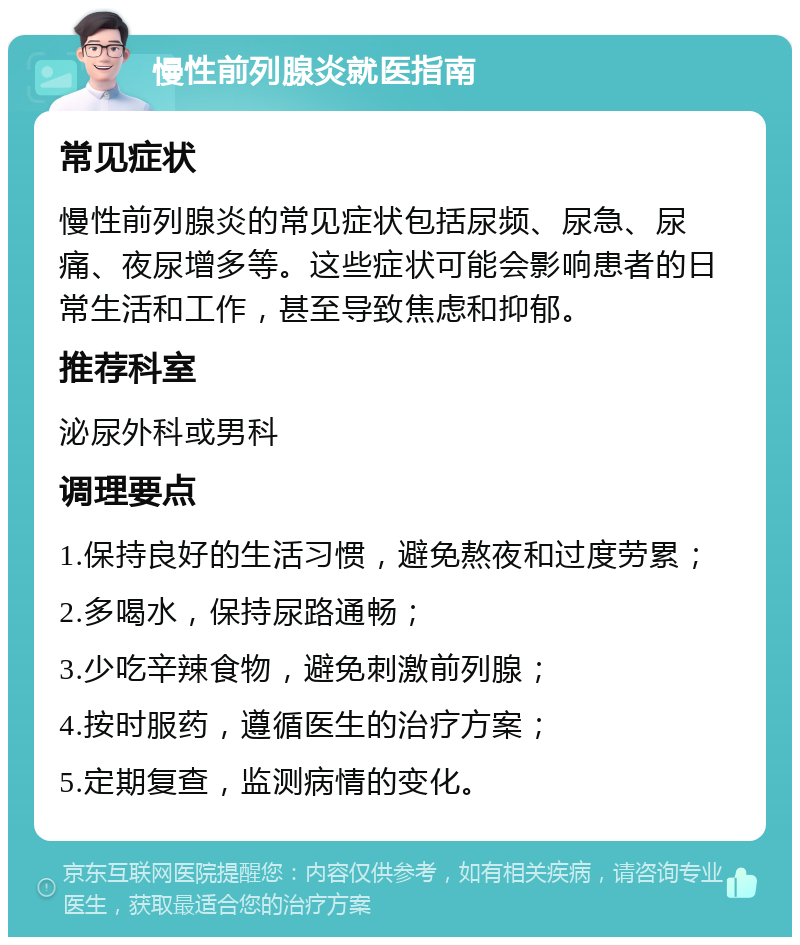 慢性前列腺炎就医指南

常见症状

慢性前列腺炎的常见症状包括尿频、尿急、尿痛、夜尿增多等。这些症状可能会影响患者的日常生活和工作，甚至导致焦虑和抑郁。

推荐科室

泌尿外科或男科

调理要点

1.保持良好的生活习惯，避免熬夜和过度劳累；

2.多喝水，保持尿路通畅；

3.少吃辛辣食物，避免刺激前列腺；

4.按时服药，遵循医生的治疗方案；

5.定期复查，监测病情的变化。

京东互联网医院提醒您：内容仅供参考，如有相关疾病，请咨询专业医生，获取最适合您的治疗方案